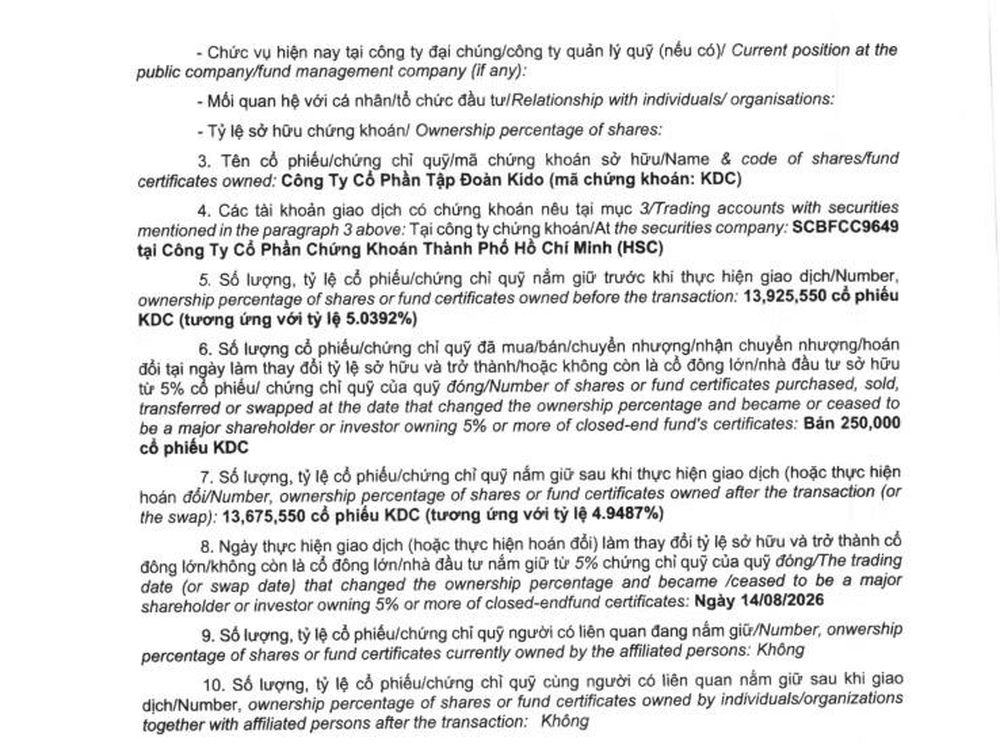 - Chức vụ hiện nay tại công ty đại chúng/công ty quản lý quỹ (nếu có)/ Current position at the public company/fund management company (if any):

- Mối quan hệ với cá nhân/tổ chức đầu tư/Relationship with individuals/ organisations:

- Tỷ lệ sở hữu chứng khoán/ Ownership percentage of shares:

3. Tên cổ phiếu/chứng chỉ quỹ/mã chứng khoán sở hữu/Name & code of shares/fund certificates owned: Công Ty Cổ Phần Tập Đoàn Kido (mã chứng khoán: KDC)

4. Các tài khoản giao dịch có chứng khoán nêu tại mục 3/Trading accounts with securities mentioned in the paragraph 3 above: Tại công ty chứng khoán/At the securities company: SCBFCC9649 tại Công Ty Cổ Phần Chứng Khoán Thành Phố Hồ Chí Minh (HSC)

5. Số lượng, tỷ lệ cổ phiếu/chứng chỉ quỹ nắm giữ trước khi thực hiện giao dịch/Number, ownership percentage of shares or fund certificates owned before the transaction: 13,925,550 cổ phiếu KDC (tương ứng với tỷ lệ 5.0392%)

6. Số lượng cổ phiếu/chứng chỉ quỹ đã mua/bán/chuyển nhượng/nhận chuyển nhượng/hoán đổi tại ngày làm thay đổi tỷ lệ sở hữu và trở thành/hoặc không còn là cổ đông lớn/nhà đầu tư sở hữu từ 5% cổ phiếu/ chứng chỉ quỹ của quỹ đóng/Number of shares or fund certificates purchased, sold, transferred or swapped at the date that changed the ownership percentage and became or ceased to be a major shareholder or investor owning 5% or more of closed-end fund's certificates: Bán 250,000 cổ phiếu KDC

7. Số lượng, tỷ lệ cổ phiếu/chứng chỉ quỹ nắm giữ sau khi thực hiện giao dịch (hoặc thực hiện hoán đổi/Number, ownership percentage of shares or fund certificates owned after the transaction (or the swap): 13,675,550 cổ phiếu KDC (tương ứng với tỷ lệ 4.9487%)

8. Ngày thực hiện giao dịch (hoặc thực hiện hoán đổi) làm thay đổi tỷ lệ sở hữu và trở thành cổ đông lớn/không còn là cổ đông lớn/nhà đầu tư nắm giữ từ 5% chứng chỉ quỹ của quỹ đóng/The trading date (or swap date) that changed the ownership percentage and became /ceased to be a major shareholder or investor owning 5% or more of closed-endfund certificates: Ngày 14/08/2026

9. Số lượng, tỷ lệ cổ phiếu/chứng chỉ quỹ người có liên quan đang nắm giữ/Number, onwership percentage of shares or fund certificates currently owned by the affiliated persons: Không

10. Số lượng, tỷ lệ cổ phiếu/chứng chỉ quỹ cùng người có liên quan nắm giữ sau khi giao dịch/Number, ownership percentage of shares or fund certificates owned by individuals/organizations together with affiliated persons after the transaction: Không